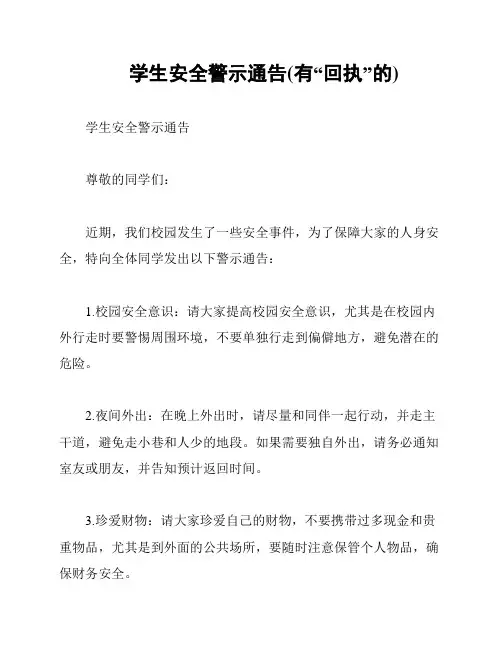 学生安全警示通告(有“回执”的)

学生安全警示通告

尊敬的同学们：

近期，我们校园发生了一些安全事件，为了保障大家的人身安全，特向全体同学发出以下警示通告：

1.校园安全意识：请大家提高校园安全意识，尤其是在校园内外行走时要警惕周围环境，不要单独行走到偏僻地方，避免潜在的危险。

2.夜间外出：在晚上外出时，请尽量和同伴一起行动，并走主干道，避免走小巷和人少的地段。如果需要独自外出，请务必通知室友或朋友，并告知预计返回时间。

3.珍爱财物：请大家珍爱自己的财物，不要携带过多现金和贵重物品，尤其是到外面的公共场所，要随时注意保管个人物品，确保财务安全。